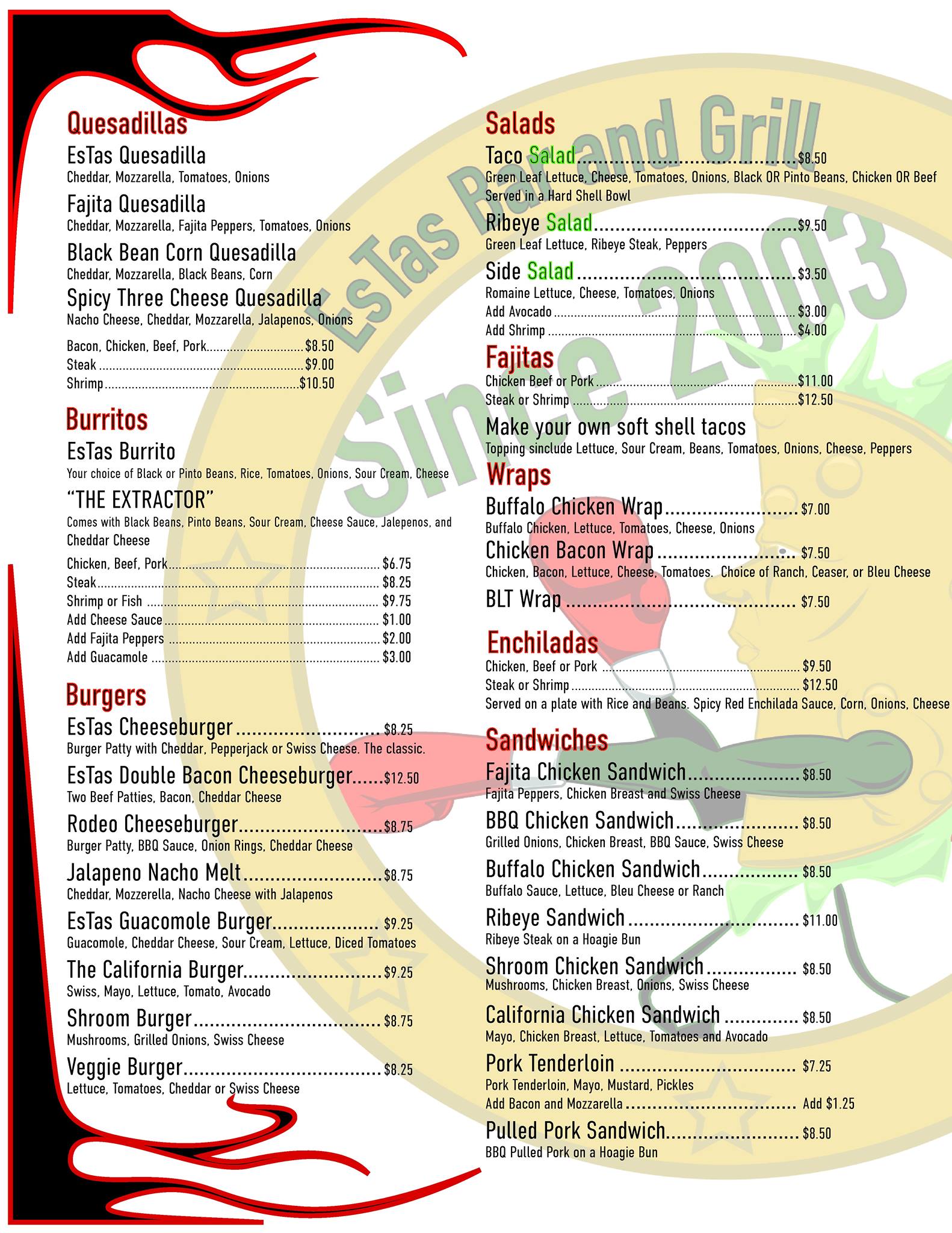 Quesadillas

EsTas Quesadilla
Cheddar, Mozzarella, Tomatoes, Onions

Fajita Quesadilla
Cheddar, Mozzarella, Fajita Peppers, Tomatoes, Onions

Black Bean Corn Quesadilla
Cheddar, Mozzarella, Black Beans, Corn

Spicy Three Cheese Quesadilla
Nacho Cheese, Cheddar, Mozzarella, Jalapenos, Onions

Bacon, Chicken, Beef, Pork $8.50
Steak $9.00
Shrimp $10.50

Burritos

EsTas Burrito
Your choice of Black or Pinto Beans, Rice, Tomatoes, Onions, Sour Cream, Cheese

"THE EXTRACTOR"
Comes with Black Beans, Pinto Beans, Sour Cream, Cheese Sauce, Jalepenos, and Cheddar Cheese

Chicken, Beef, Pork $6.75
Steak $8.25
Shrimp or Fish $9.75
Add Cheese Sauce $1.00
Add Fajita Peppers $2.00
Add Guacamole $3.00

Burgers

EsTas Cheeseburger $8.25
Burger Patty with Cheddar, Pepperjack or Swiss Cheese. The classic.

EsTas Double Bacon Cheeseburger $12.50
Two Beef Patties, Bacon, Cheddar Cheese

Rodeo Cheeseburger $8.75
Burger Patty, BBQ Sauce, Onion Rings, Cheddar Cheese

Jalapeno Nacho Melt $8.75
Cheddar, Mozzerella, Nacho Cheese with Jalapenos

EsTas Guacomole Burger $9.25
Guacomole, Cheddar Cheese, Sour Cream, Lettuce, Diced Tomatoes

The California Burger $9.25
Swiss, Mayo, Lettuce, Tomato, Avocado

Shroom Burger $8.75
Mushrooms, Grilled Onions, Swiss Cheese

Veggie Burger $8.25
Lettuce, Tomatoes, Cheddar or Swiss Cheese

Salads

Taco Salad $8.50
Green Leaf Lettuce, Cheese, Tomatoes, Onions, Black OR Pinto Beans, Chicken OR Beef Served in a Hard Shell Bowl

Ribeye Salad $9.50
Green Leaf Lettuce, Ribeye Steak, Peppers

Side Salad $3.50
Romaine Lettuce, Cheese, Tomatoes, Onions
Add Avocado $3.00
Add Shrimp $4.00

Fajitas

Chicken Beef or Pork $11.00
Steak or Shrimp $12.50

Make your own soft shell tacos
Topping sinclude Lettuce, Sour Cream, Beans, Tomatoes, Onions, Cheese, Peppers

Wraps

Buffalo Chicken Wrap $7.00
Buffalo Chicken, Lettuce, Tomatoes, Cheese, Onions

Chicken Bacon Wrap $7.50
Chicken, Bacon, Lettuce, Cheese, Tomatoes. Choice of Ranch, Ceaser, or Bleu Cheese

BLT Wrap $7.50

Enchiladas

Chicken, Beef or Pork $9.50
Steak or Shrimp $12.50
Served on a plate with Rice and Beans. Spicy Red Enchilada Sauce, Corn, Onions, Cheese

Sandwiches

Fajita Chicken Sandwich $8.50
Fajita Peppers, Chicken Breast and Swiss Cheese

BBQ Chicken Sandwich $8.50
Grilled Onions, Chicken Breast, BBQ Sauce, Swiss Cheese

Buffalo Chicken Sandwich $8.50
Buffalo Sauce, Lettuce, Bleu Cheese or Ranch

Ribeye Sandwich $11.00
Ribeye Steak on a Hoagie Bun

Shroom Chicken Sandwich $8.50
Mushrooms, Chicken Breast, Onions, Swiss Cheese

California Chicken Sandwich $8.50
Mayo, Chicken Breast, Lettuce, Tomatoes and Avocado

Pork Tenderloin $7.25
Pork Tenderloin, Mayo, Mustard, Pickles
Add Bacon and Mozzarella Add $1.25

Pulled Pork Sandwich $8.50
BBQ Pulled Pork on a Hoagie Bun

EsTas Bar and Grill
Since 2003